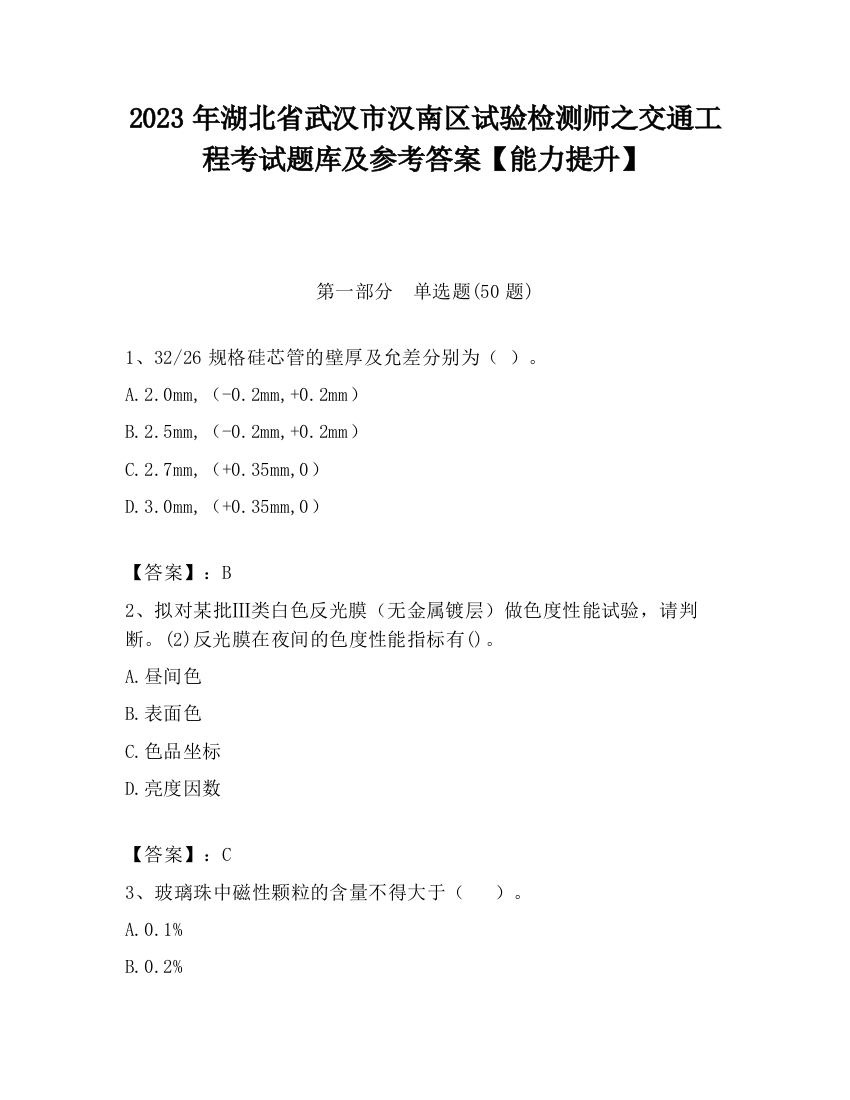 2023 年湖北省武汉市汉南区试验检测师之交通工程考试题库及参考答案【能力提升】

第一部分　单选题(50 题)

1、32/26 规格硅芯管的壁厚及允差分别为（ ）。

A.2.0mm,（-0.2mm,+0.2mm）

B.2.5mm,（-0.2mm,+0.2mm）

C.2.7mm,（+0.35mm,0）

D.3.0mm,（+0.35mm,0）

【答案】：B

2、拟对某批III类白色反光膜（无金属镀层）做色度性能试验，请判断。(2)反光膜在夜间的色度性能指标有()。

A.昼间色

B.表面色

C.色品坐标

D.亮度因数

【答案】：C

3、玻璃珠中磁性颗粒的含量不得大于（　　）。

A.0.1%

B.0.2%